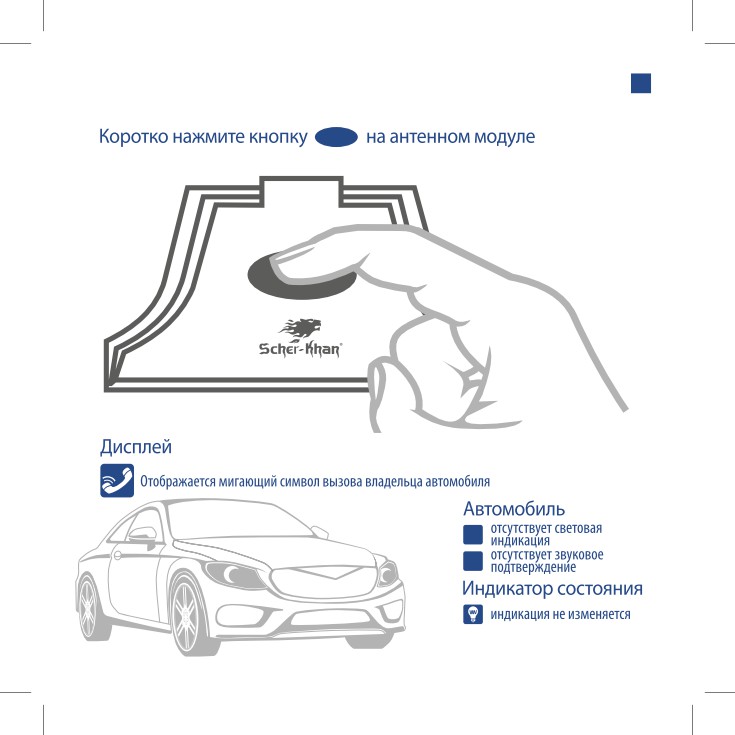 Коротко нажмите кнопку на антенном модуле

Scher-Khan

Дисплей

Отображается мигающий символ вызова владельца автомобиля

Автомобиль

отсутствует световая индикация

отсутствует звуковое подтверждение

Индикатор состояния

индикация не изменяется